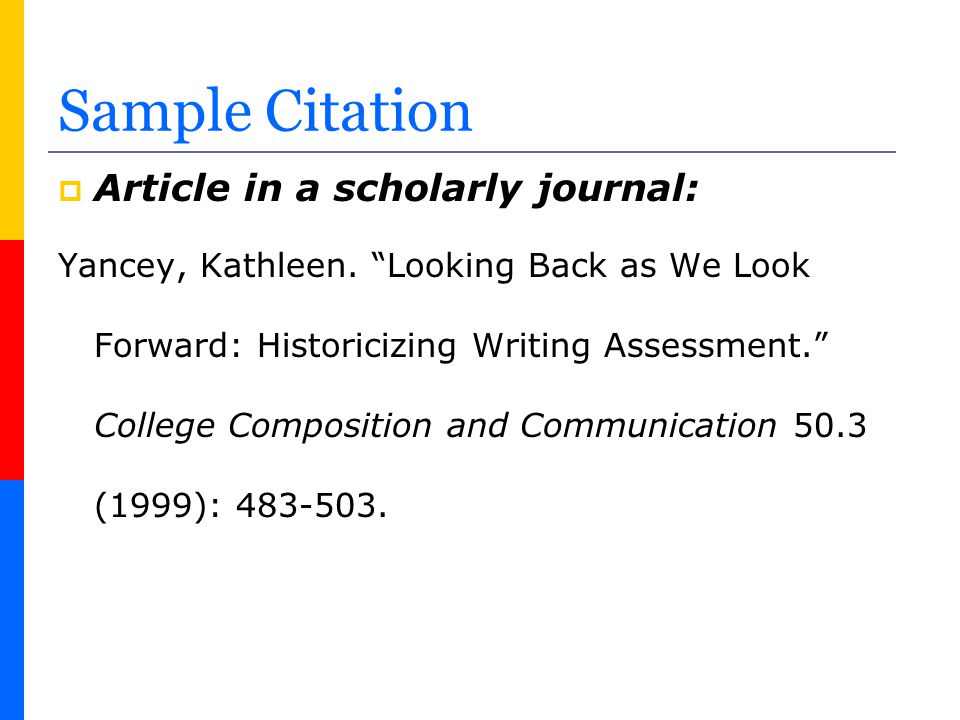 Sample Citation

Article in a scholarly journal:

Yancey, Kathleen. “Looking Back as We Look Forward: Historicizing Writing Assessment.” College Composition and Communication 50.3 (1999): 483-503.